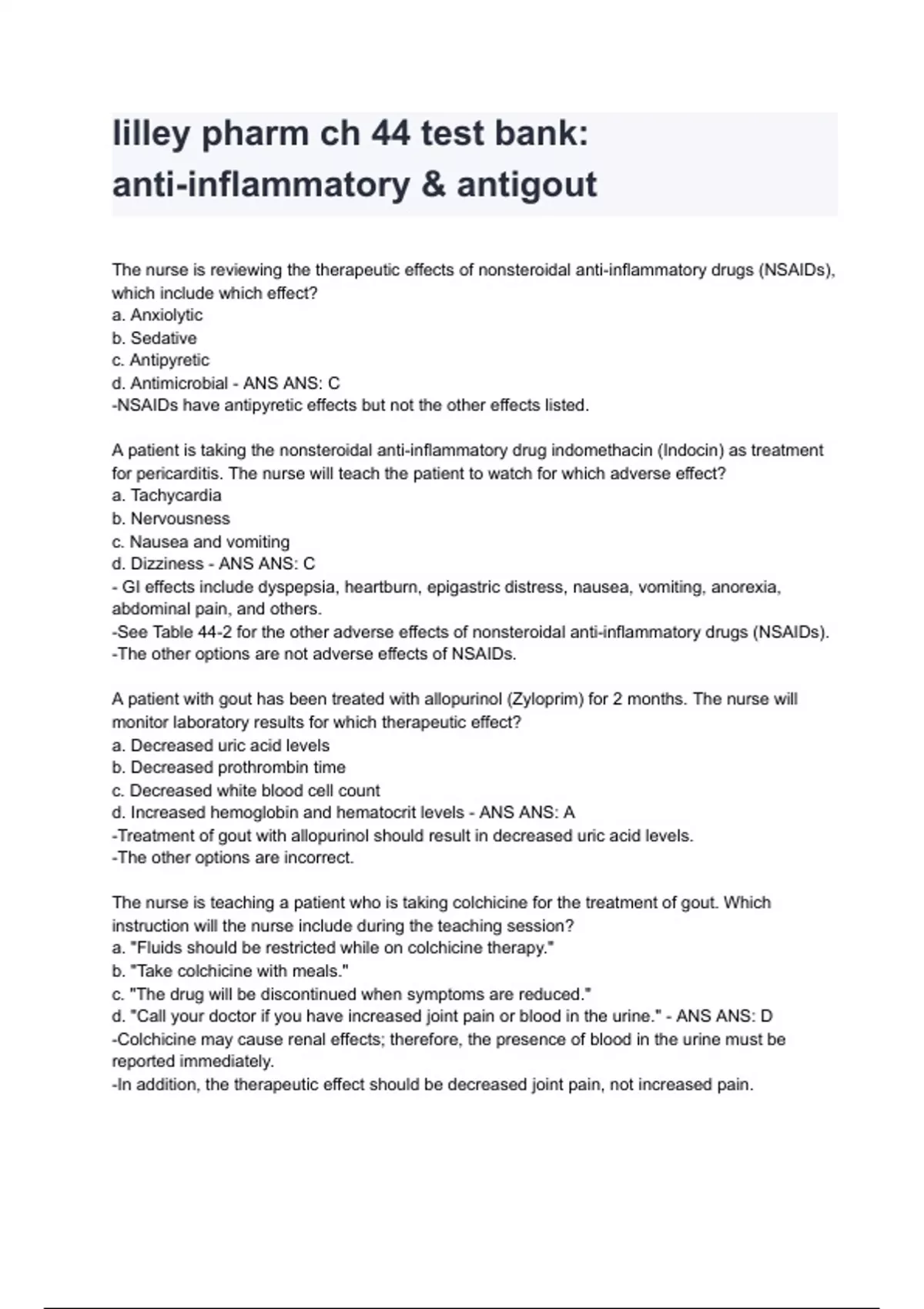 lilley pharm ch 44 test bank: anti-inflammatory & antigout

The nurse is reviewing the therapeutic effects of nonsteroidal anti-inflammatory drugs (NSAIDs), which include which effect?
a. Anxiolytic
b. Sedative
c. Antipyretic
d. Antimicrobial - ANS ANS: C
-NSAIDs have antipyretic effects but not the other effects listed.

A patient is taking the nonsteroidal anti-inflammatory drug indomethacin (Indocin) as treatment for pericarditis. The nurse will teach the patient to watch for which adverse effect?
a. Tachycardia
b. Nervousness
c. Nausea and vomiting
d. Dizziness - ANS ANS: C
- GI effects include dyspepsia, heartburn, epigastric distress, nausea, vomiting, anorexia, abdominal pain, and others.
-See Table 44-2 for the other adverse effects of nonsteroidal anti-inflammatory drugs (NSAIDs).
-The other options are not adverse effects of NSAIDs.

A patient with gout has been treated with allopurinol (Zyloprim) for 2 months. The nurse will monitor laboratory results for which therapeutic effect?
a. Decreased uric acid levels
b. Decreased prothrombin time
c. Decreased white blood cell count
d. Increased hemoglobin and hematocrit levels - ANS ANS: A
-Treatment of gout with allopurinol should result in decreased uric acid levels.
-The other options are incorrect.

The nurse is teaching a patient who is taking colchicine for the treatment of gout. Which instruction will the nurse include during the teaching session?
a. "Fluids should be restricted while on colchicine therapy."
b. "Take colchicine with meals."
c. "The drug will be discontinued when symptoms are reduced."
d. "Call your doctor if you have increased joint pain or blood in the urine." - ANS ANS: D
-Colchicine may cause renal effects; therefore, the presence of blood in the urine must be reported immediately.
-In addition, the therapeutic effect should be decreased joint pain, not increased pain.